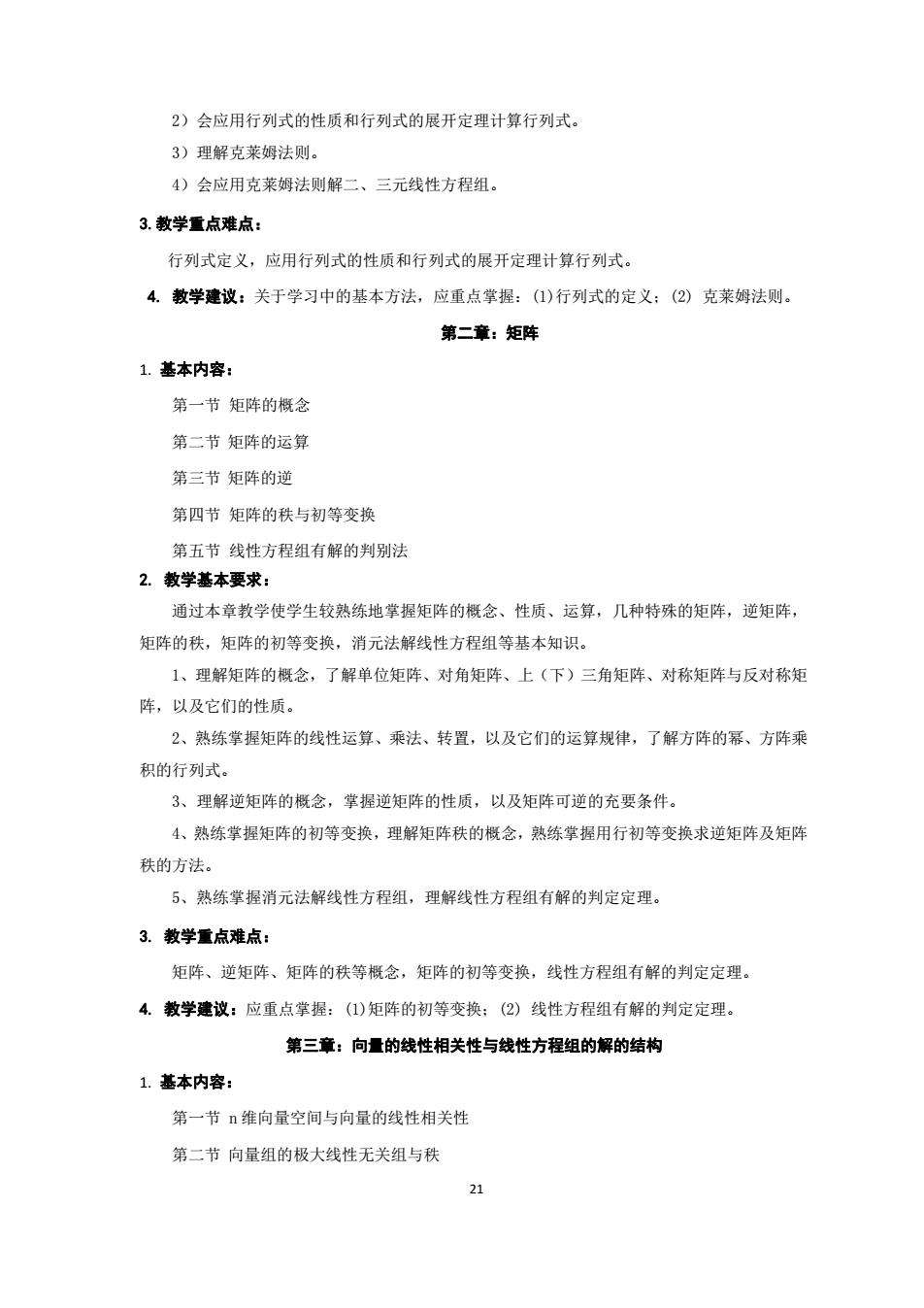 2）会应用行列式的性质和行列式的展开定理计算行列式。

3）理解克莱姆法则。

4）会应用克莱姆法则解二、三元线性方程组。

3. 教学重点难点：

行列式定义，应用行列式的性质和行列式的展开定理计算行列式。

4. 教学建议：关于学习中的基本方法，应重点掌握：(1)行列式的定义；(2) 克莱姆法则。

第二章：矩阵

1. 基本内容：

第一节 矩阵的概念

第二节 矩阵的运算

第三节 矩阵的逆

第四节 矩阵的秩与初等变换

第五节 线性方程组有解的判别法

2. 教学基本要求：

通过本章教学使学生较熟练地掌握矩阵的概念、性质、运算，几种特殊的矩阵，逆矩阵，矩阵的秩，矩阵的初等变换，消元法解线性方程组等基本知识。

1、理解矩阵的概念，了解单位矩阵、对角矩阵、上（下）三角矩阵、对称矩阵与反对称矩阵，以及它们的性质。

2、熟练掌握矩阵的线性运算、乘法、转置，以及它们的运算规律，了解方阵的幂、方阵乘积的行列式。

3、理解逆矩阵的概念，掌握逆矩阵的性质，以及矩阵可逆的充要条件。

4、熟练掌握矩阵的初等变换，理解矩阵秩的概念，熟练掌握用行初等变换求逆矩阵及矩阵秩的方法。

5、熟练掌握消元法解线性方程组，理解线性方程组有解的判定定理。

3. 教学重点难点：

矩阵、逆矩阵、矩阵的秩等概念，矩阵的初等变换，线性方程组有解的判定定理。

4. 教学建议：应重点掌握：(1)矩阵的初等变换；(2) 线性方程组有解的判定定理。

第三章：向量的线性相关性与线性方程组的解的结构

1. 基本内容：

第一节 n 维向量空间与向量的线性相关性

第二节 向量组的极大线性无关组与秩

21